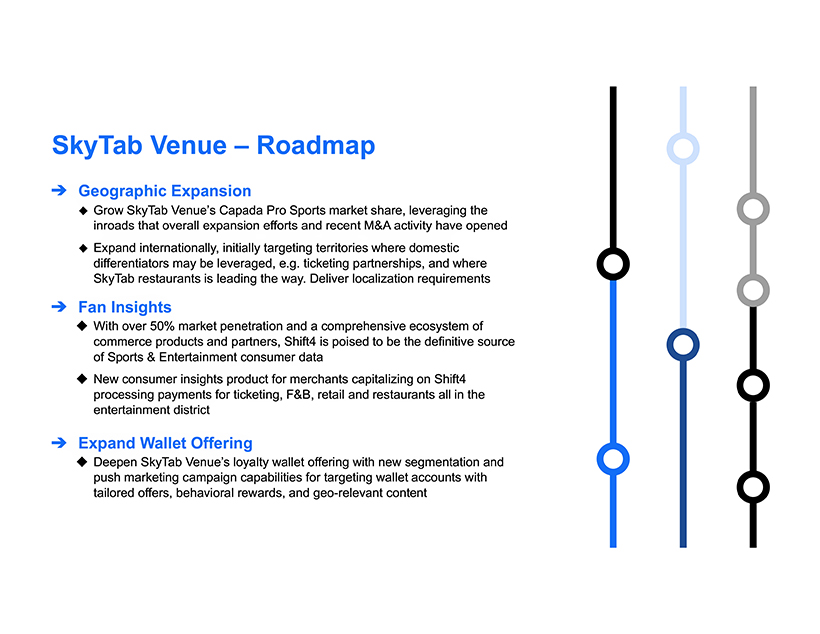 SkyTab Venue – Roadmap

➔ Geographic Expansion

◆ Grow SkyTab Venue's Capada Pro Sports market share, leveraging the inroads that overall expansion efforts and recent M&A activity have opened

◆ Expand internationally, initially targeting territories where domestic differentiators may be leveraged, e.g. ticketing partnerships, and where SkyTab restaurants is leading the way. Deliver localization requirements

➔ Fan Insights

◆ With over 50% market penetration and a comprehensive ecosystem of commerce products and partners, Shift4 is poised to be the definitive source of Sports & Entertainment consumer data

◆ New consumer insights product for merchants capitalizing on Shift4 processing payments for ticketing, F&B, retail and restaurants all in the entertainment district

➔ Expand Wallet Offering

◆ Deepen SkyTab Venue's loyalty wallet offering with new segmentation and push marketing campaign capabilities for targeting wallet accounts with tailored offers, behavioral rewards, and geo-relevant content